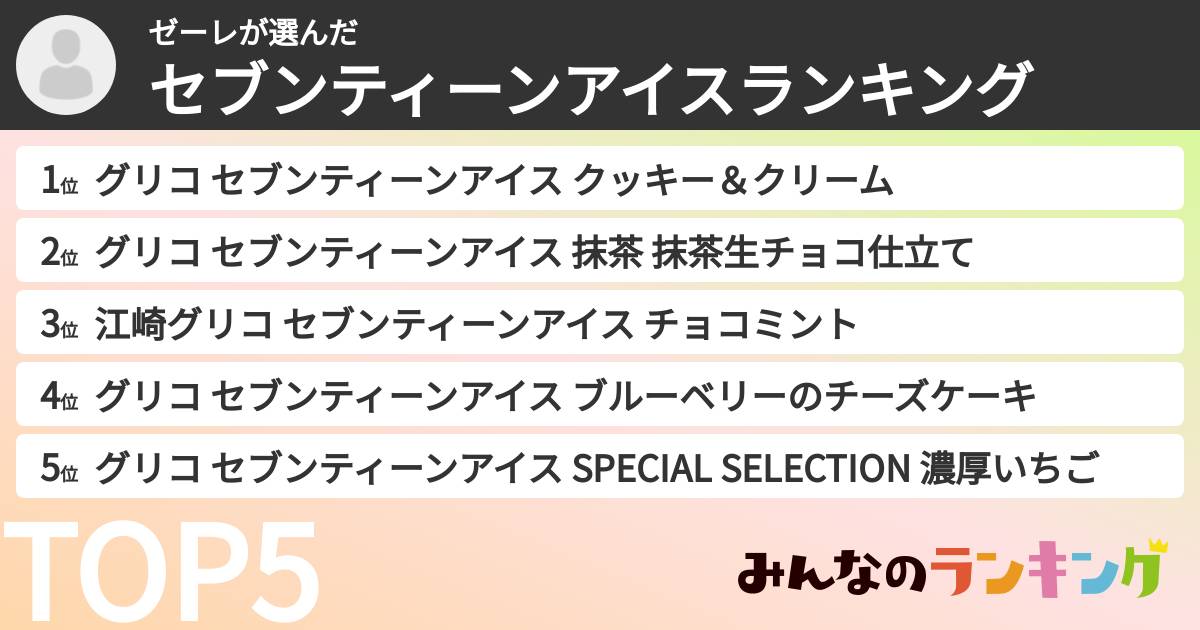 ゼーレが選んだ
セブンティーンアイスランキング

1位 グリコ セブンティーンアイス クッキー＆クリーム

2位 グリコ セブンティーンアイス 抹茶 抹茶生チョコ仕立て

3位 江崎グリコ セブンティーンアイス チョコミント

4位 グリコ セブンティーンアイス ブルーベリーのチーズケーキ

5位 グリコ セブンティーンアイス SPECIAL SELECTION 濃厚いちご

TOP5

みんなのランキング